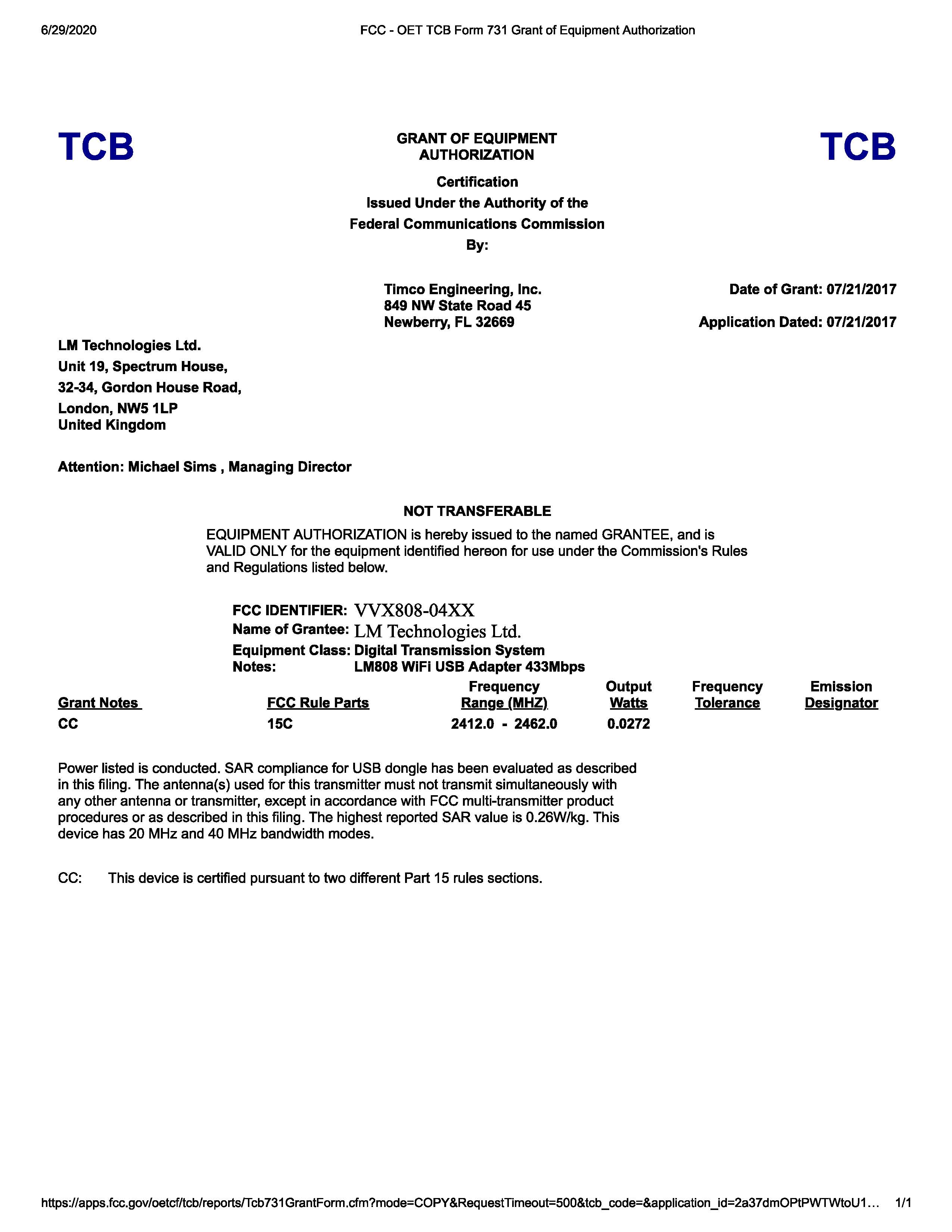 6/29/2020 FCC - OET TCB Form 731 Grant of Equipment Authorization

TCB

GRANT OF EQUIPMENT AUTHORIZATION

TCB

Certification
Issued Under the Authority of the
Federal Communications Commission
By:

Timco Engineering, Inc.
849 NW State Road 45
Newberry, FL 32669

Date of Grant: 07/21/2017

Application Dated: 07/21/2017

LM Technologies Ltd.
Unit 19, Spectrum House,
32-34, Gordon House Road,
London, NW5 1LP
United Kingdom

Attention: Michael Sims , Managing Director

NOT TRANSFERABLE

EQUIPMENT AUTHORIZATION is hereby issued to the named GRANTEE, and is VALID ONLY for the equipment identified hereon for use under the Commission's Rules and Regulations listed below.

FCC IDENTIFIER: VVX808-04XX
Name of Grantee: LM Technologies Ltd.
Equipment Class: Digital Transmission System
Notes: LM808 WiFi USB Adapter 433Mbps

| Grant Notes | FCC Rule Parts | Frequency Range (MHZ) | Output Watts | Frequency Tolerance | Emission Designator |
|---|---|---|---|---|---|
| CC | 15C | 2412.0 - 2462.0 | 0.0272 | | |

Power listed is conducted. SAR compliance for USB dongle has been evaluated as described in this filing. The antenna(s) used for this transmitter must not transmit simultaneously with any other antenna or transmitter, except in accordance with FCC multi-transmitter product procedures or as described in this filing. The highest reported SAR value is 0.26W/kg. This device has 20 MHz and 40 MHz bandwidth modes.

CC: This device is certified pursuant to two different Part 15 rules sections.

https://apps.fcc.gov/oetcf/tcb/reports/Tcb731GrantForm.cfm?mode=COPY&RequestTimeout=500&tcb_code=&application_id=2a37dmOPtPWTWtoU1… 1/1